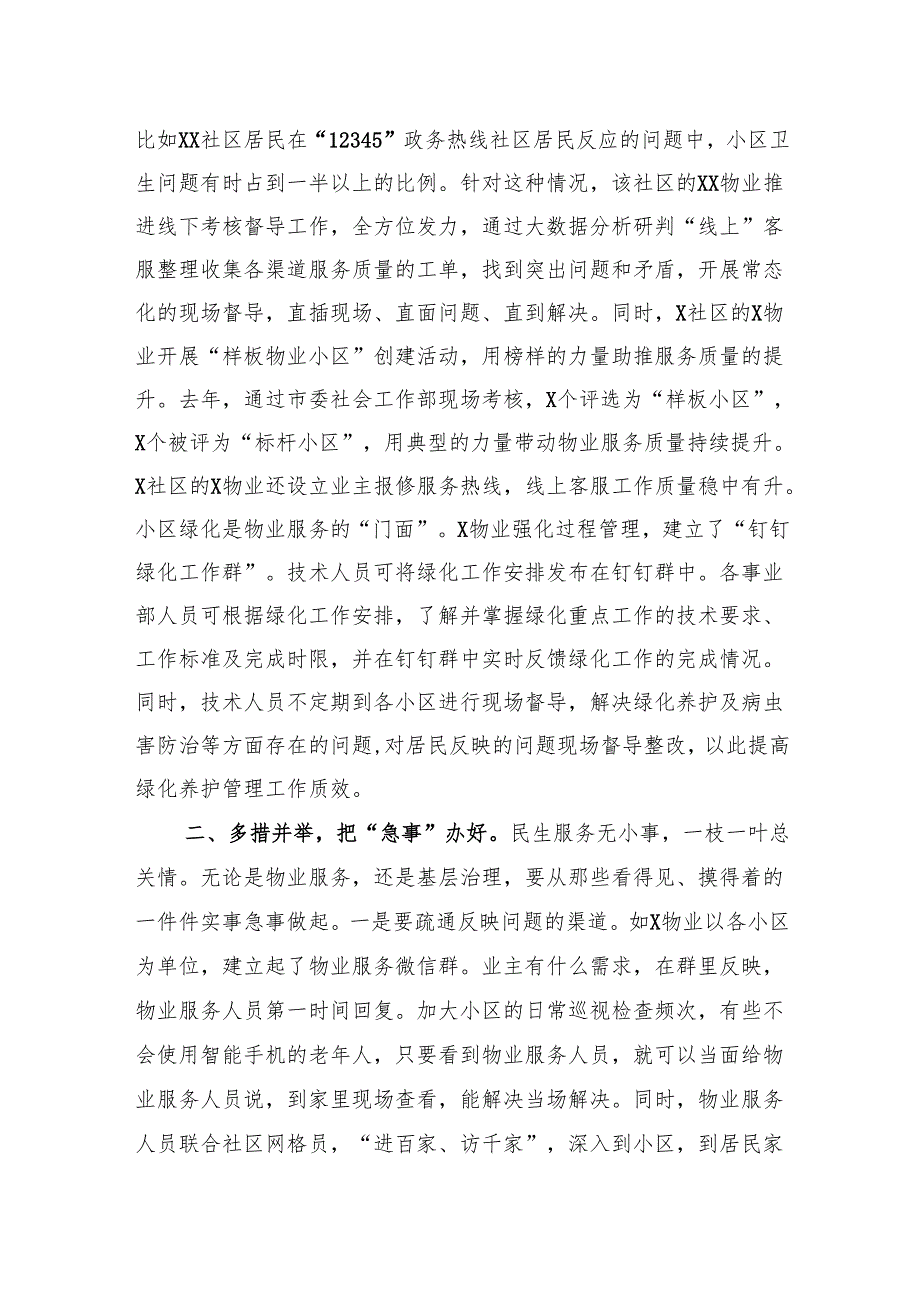 比如XX社区居民在“12345”政务热线社区居民反应的问题中，小区卫生问题有时占到一半以上的比例。针对这种情况，该社区的XX物业推进线下考核督导工作，全方位发力，通过大数据分析研判“线上”客服整理收集各渠道服务质量的工单，找到突出问题和矛盾，开展常态化的现场督导，直插现场、直面问题、直到解决。同时，X社区的X物业开展“样板物业小区”创建活动，用榜样的力量助推服务质量的提升。去年，通过市委社会工作部现场考核，X个评选为“样板小区”，X个被评为“标杆小区”，用典型的力量带动物业服务质量持续提升。X社区的X物业还设立业主报修服务热线，线上客服工作质量稳中有升。小区绿化是物业服务的“门面”。X物业强化过程管理，建立了“钉钉绿化工作群”。技术人员可将绿化工作安排发布在钉钉群中。各事业部人员可根据绿化工作安排，了解并掌握绿化重点工作的技术要求、工作标准及完成时限，并在钉钉群中实时反馈绿化工作的完成情况。同时，技术人员不定期到各小区进行现场督导，解决绿化养护及病虫害防治等方面存在的问题,对居民反映的问题现场督导整改，以此提高绿化养护管理工作质效。

二、多措并举，把“急事”办好。民生服务无小事，一枝一叶总关情。无论是物业服务，还是基层治理，要从那些看得见、摸得着的一件件实事急事做起。一是要疏通反映问题的渠道。如X物业以各小区为单位，建立起了物业服务微信群。业主有什么需求，在群里反映，物业服务人员第一时间回复。加大小区的日常巡视检查频次，有些不会使用智能手机的老年人，只要看到物业服务人员，就可以当面给物业服务人员说，到家里现场查看，能解决当场解决。同时，物业服务人员联合社区网格员，“进百家、访千家”，深入到小区，到居民家